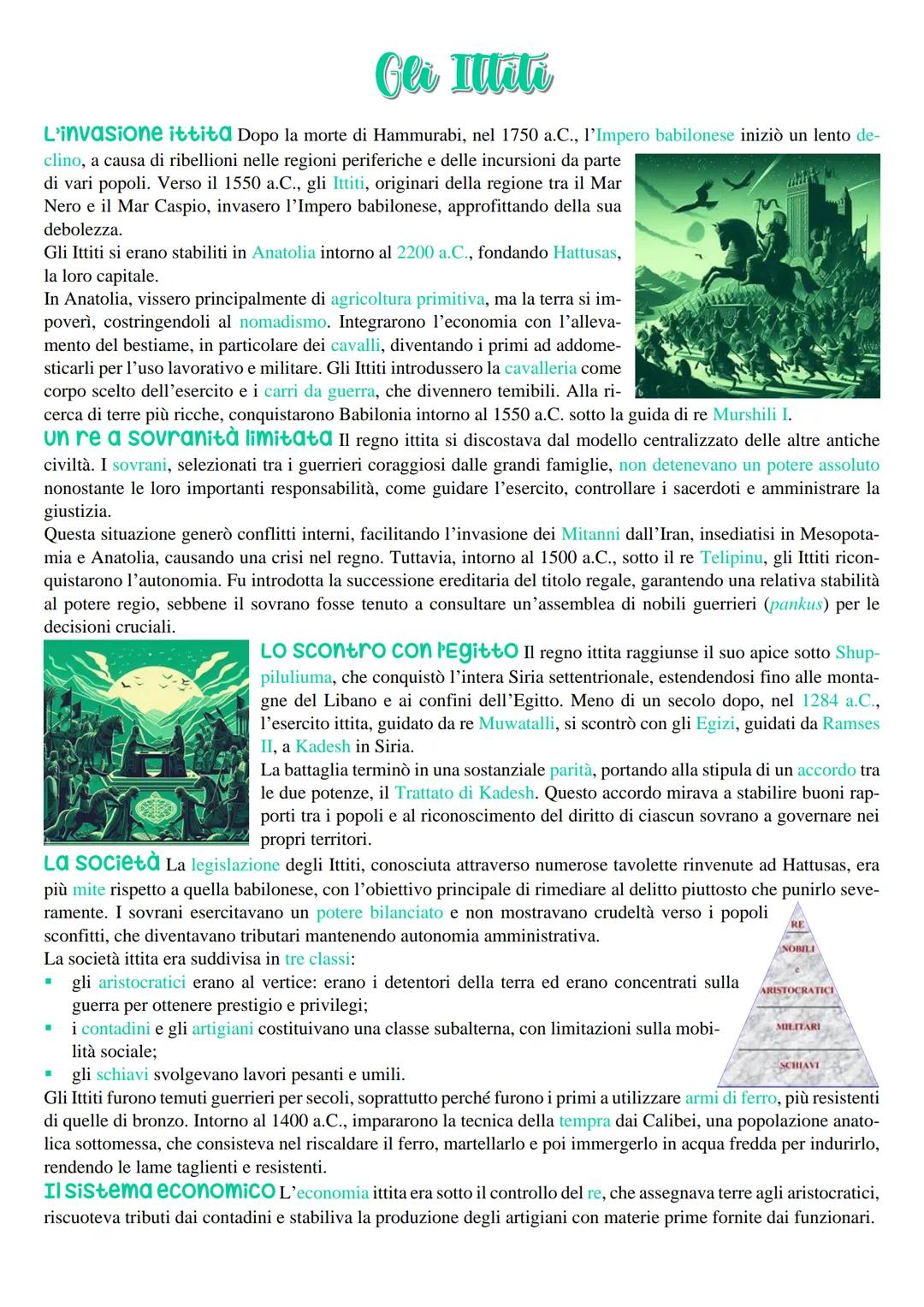 Gli Ittiti

L'invasione ittita Dopo la morte di Hammurabi, nel 1750 a.C., l'Impero babilonese iniziò un lento declino, a causa di ribellioni nelle regioni periferiche e delle incursioni da parte di vari popoli. Verso il 1550 a.C., gli Ittiti, originari della regione tra il Mar Nero e il Mar Caspio, invasero l'Impero babilonese, approfittando della sua debolezza.
Gli Ittiti si erano stabiliti in Anatolia intorno al 2200 a.C., fondando Hattusas, la loro capitale.
In Anatolia, vissero principalmente di agricoltura primitiva, ma la terra si impoverì, costringendoli al nomadismo. Integrarono l'economia con l'allevamento del bestiame, in particolare dei cavalli, diventando i primi ad addomesticarli per l'uso lavorativo e militare. Gli Ittiti introdussero la cavalleria come corpo scelto dell'esercito e i carri da guerra, che divennero temibili. Alla ricerca di terre più ricche, conquistarono Babilonia intorno al 1550 a.C. sotto la guida di re Murshili I.
Un re a sovranità limitata Il regno ittita si discostava dal modello centralizzato delle altre antiche civiltà. I sovrani, selezionati tra i guerrieri coraggiosi dalle grandi famiglie, non detenevano un potere assoluto nonostante le loro importanti responsabilità, come guidare l'esercito, controllare i sacerdoti e amministrare la giustizia.
Questa situazione generò conflitti interni, facilitando l'invasione dei Mitanni dall'Iran, insediatisi in Mesopotamia e Anatolia, causando una crisi nel regno. Tuttavia, intorno al 1500 a.C., sotto il re Telipinu, gli Ittiti riconquistarono l'autonomia. Fu introdotta la successione ereditaria del titolo regale, garantendo una relativa stabilità al potere regio, sebbene il sovrano fosse tenuto a consultare un'assemblea di nobili guerrieri (pankus) per le decisioni cruciali.
Lo scontro con l'Egitto Il regno ittita raggiunse il suo apice sotto Shuppiluliuma, che conquistò l'intera Siria settentrionale, estendendosi fino alle montagne del Libano e ai confini dell'Egitto. Meno di un secolo dopo, nel 1284 a.C., l'esercito ittita, guidato da re Muwatalli, si scontrò con gli Egizi, guidati da Ramses II, a Kadesh in Siria.
La battaglia terminò in una sostanziale parità, portando alla stipula di un accordo tra le due potenze, il Trattato di Kadesh. Questo accordo mirava a stabilire buoni rapporti tra i popoli e al riconoscimento del diritto di ciascun sovrano a governare nei propri territori.
La società La legislazione degli Ittiti, conosciuta attraverso numerose tavolette rinvenute ad Hattusas, era più mite rispetto a quella babilonese, con l'obiettivo principale di rimediare al delitto piuttosto che punirlo severamente. I sovrani esercitavano un potere bilanciato e non mostravano crudeltà verso i popoli sconfitti, che diventavano tributari mantenendo autonomia amministrativa.
La società ittita era suddivisa in tre classi:
▪ gli aristocratici erano al vertice: erano i detentori della terra ed erano concentrati sulla guerra per ottenere prestigio e privilegi;
▪ i contadini e gli artigiani costituivano una classe subalterna, con limitazioni sulla mobilità sociale;
▪ gli schiavi svolgevano lavori pesanti e umili.
RE
NOBILI e ARISTOCRATICI
MILITARI
SCHIAVI
Gli Ittiti furono temuti guerrieri per secoli, soprattutto perché furono i primi a utilizzare armi di ferro, più resistenti di quelle di bronzo. Intorno al 1400 a.C., impararono la tecnica della tempra dai Calibei, una popolazione anatolica sottomessa, che consisteva nel riscaldare il ferro, martellarlo e poi immergerlo in acqua fredda per indurirlo, rendendo le lame taglienti e resistenti.
Il sistema economico L'economia ittita era sotto il controllo del re, che assegnava terre agli aristocratici, riscuoteva tributi dai contadini e stabiliva la produzione degli artigiani con materie prime fornite dai funzionari.